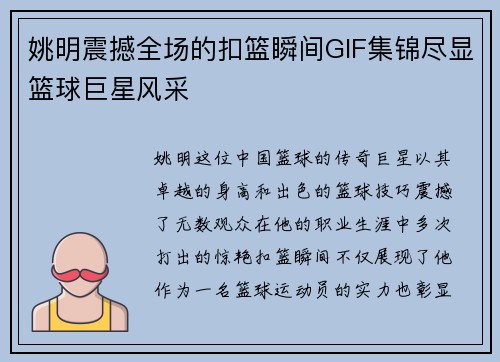 姚明震撼全场的扣篮瞬间GIF集锦尽显篮球巨星风采

姚明这位中国篮球的传奇巨星以其卓越的身高和出色的篮球技巧震撼了无数观众在他的职业生涯中多次打出的惊艳扣篮瞬间不仅展现了他作为一名篮球运动员的实力也彰显